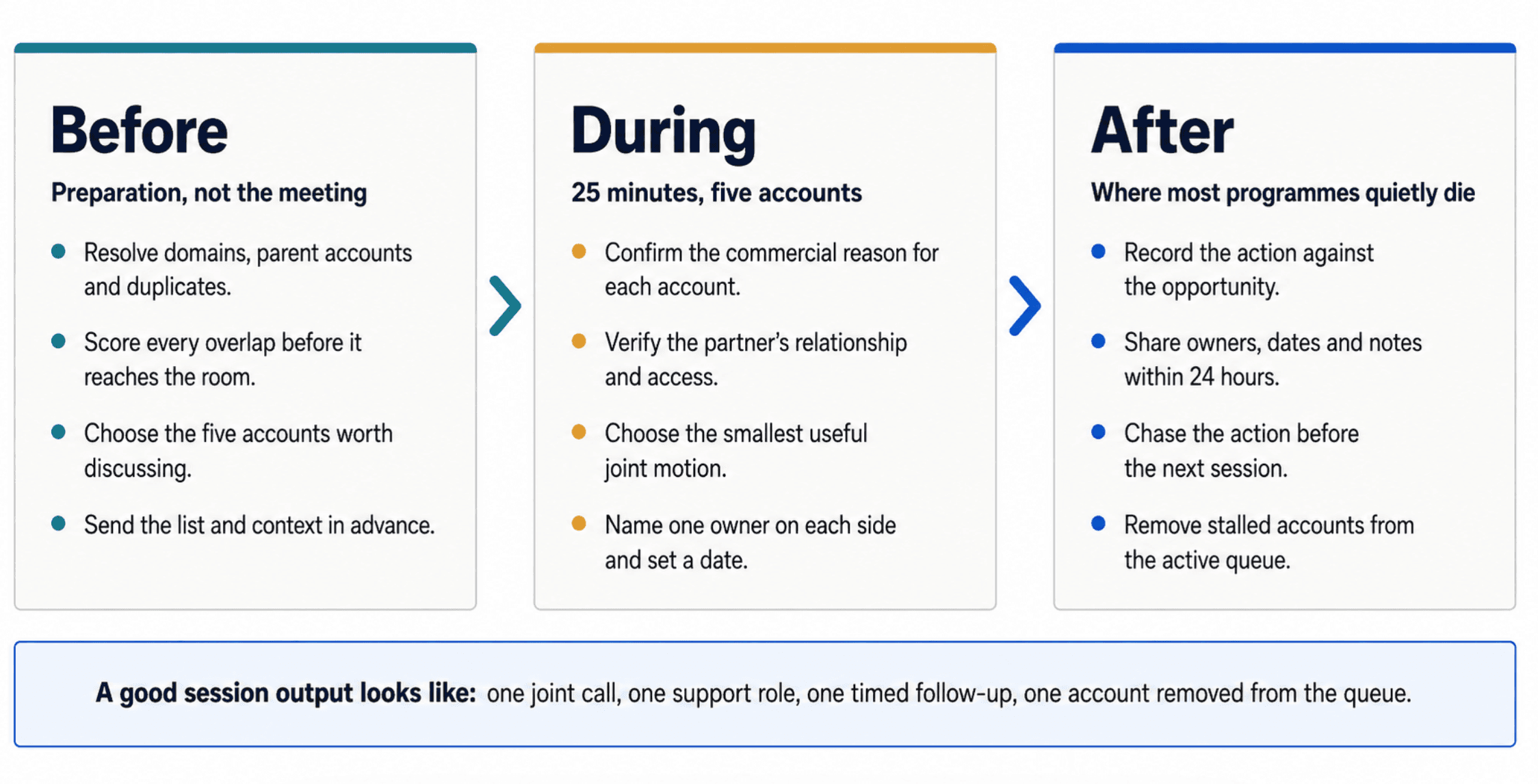 Before

Preparation, not the meeting

- Resolve domains, parent accounts and duplicates.
- Score every overlap before it reaches the room.
- Choose the five accounts worth discussing.
- Send the list and context in advance.

During

25 minutes, five accounts

- Confirm the commercial reason for each account.
- Verify the partner's relationship and access.
- Choose the smallest useful joint motion.
- Name one owner on each side and set a date.

After

Where most programmes quietly die

- Record the action against the opportunity.
- Share owners, dates and notes within 24 hours.
- Chase the action before the next session.
- Remove stalled accounts from the active queue.

A good session output looks like: one joint call, one support role, one timed follow-up, one account removed from the queue.